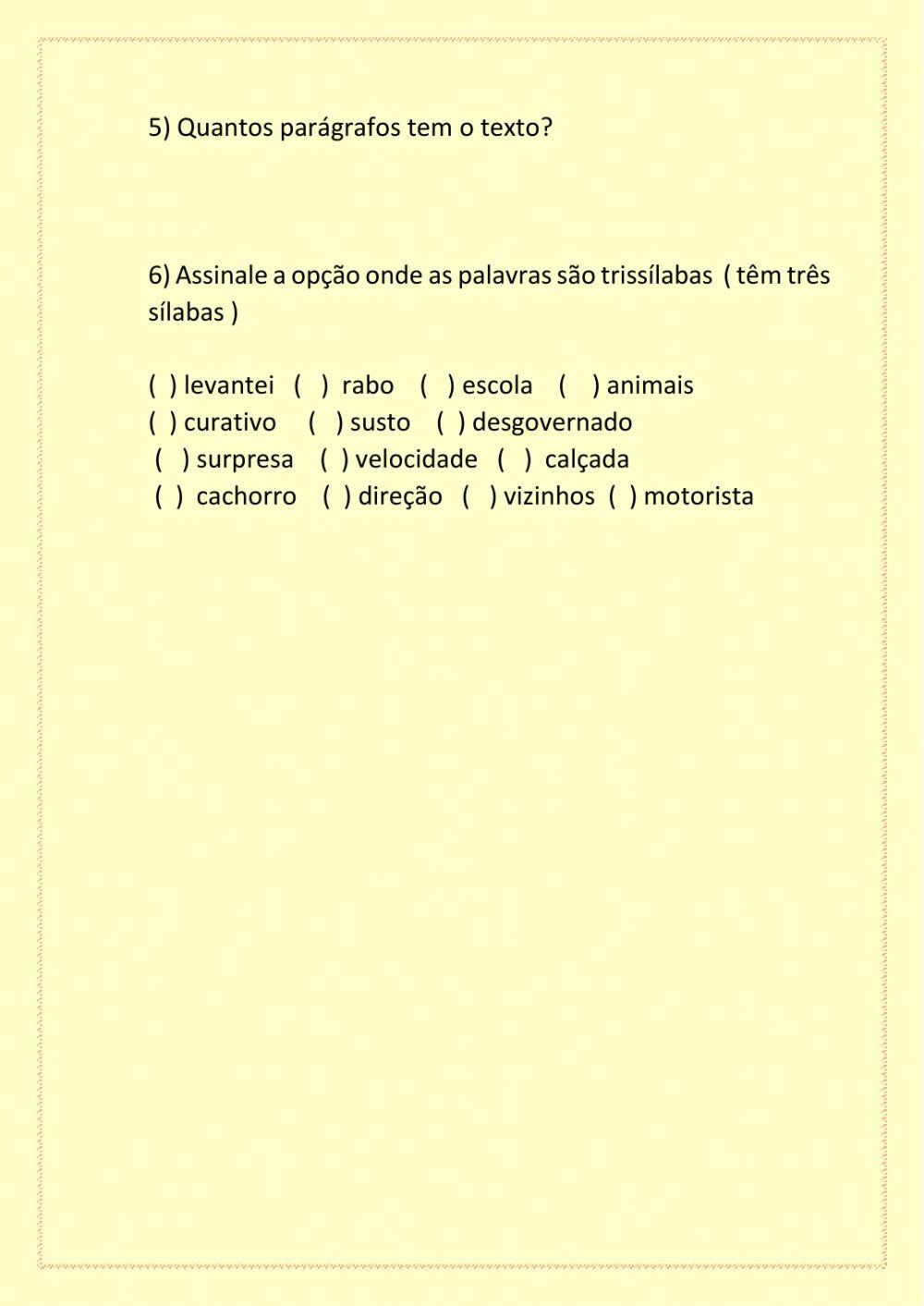 5) Quantos parágrafos tem o texto?

6) Assinale a opção onde as palavras são trissílabas ( têm três sílabas )

( ) levantei ( ) rabo ( ) escola ( ) animais
( ) curativo ( ) susto ( ) desgovernado
( ) surpresa ( ) velocidade ( ) calçada
( ) cachorro ( ) direção ( ) vizinhos ( ) motorista